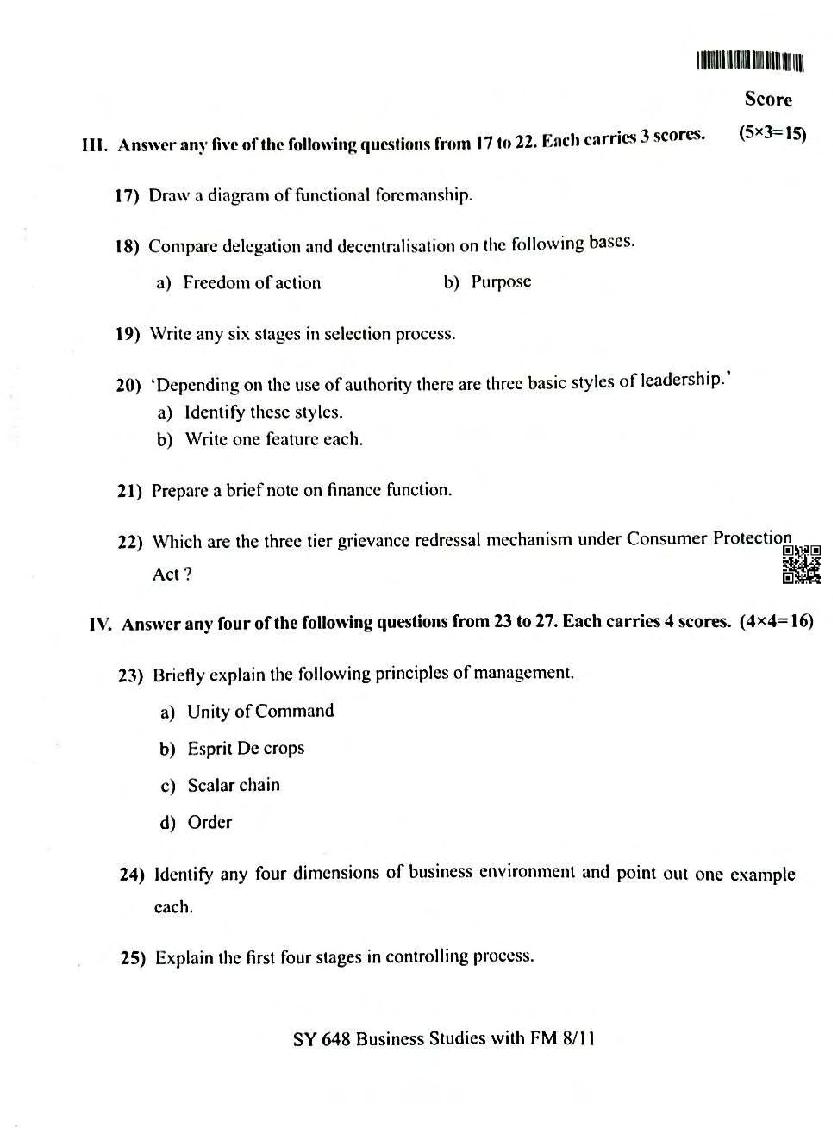 Score

III. Answer any five of the following questions from 17 to 22. Each carries 3 scores. (5×3=15)

17) Draw a diagram of functional foremanship.

18) Compare delegation and decentralisation on the following bases.

a) Freedom of action

b) Purpose

19) Write any six stages in selection process.

20) 'Depending on the use of authority there are three basic styles of leadership.'

a) Identify these styles.

b) Write one feature each.

21) Prepare a brief note on finance function.

22) Which are the three tier grievance redressal mechanism under Consumer Protection Act ?

IV. Answer any four of the following questions from 23 to 27. Each carries 4 scores. (4×4=16)

23) Briefly explain the following principles of management.

a) Unity of Command

b) Esprit De crops

c) Scalar chain

d) Order

24) Identify any four dimensions of business environment and point out one example each.

25) Explain the first four stages in controlling process.

SY 648 Business Studies with FM 8/11